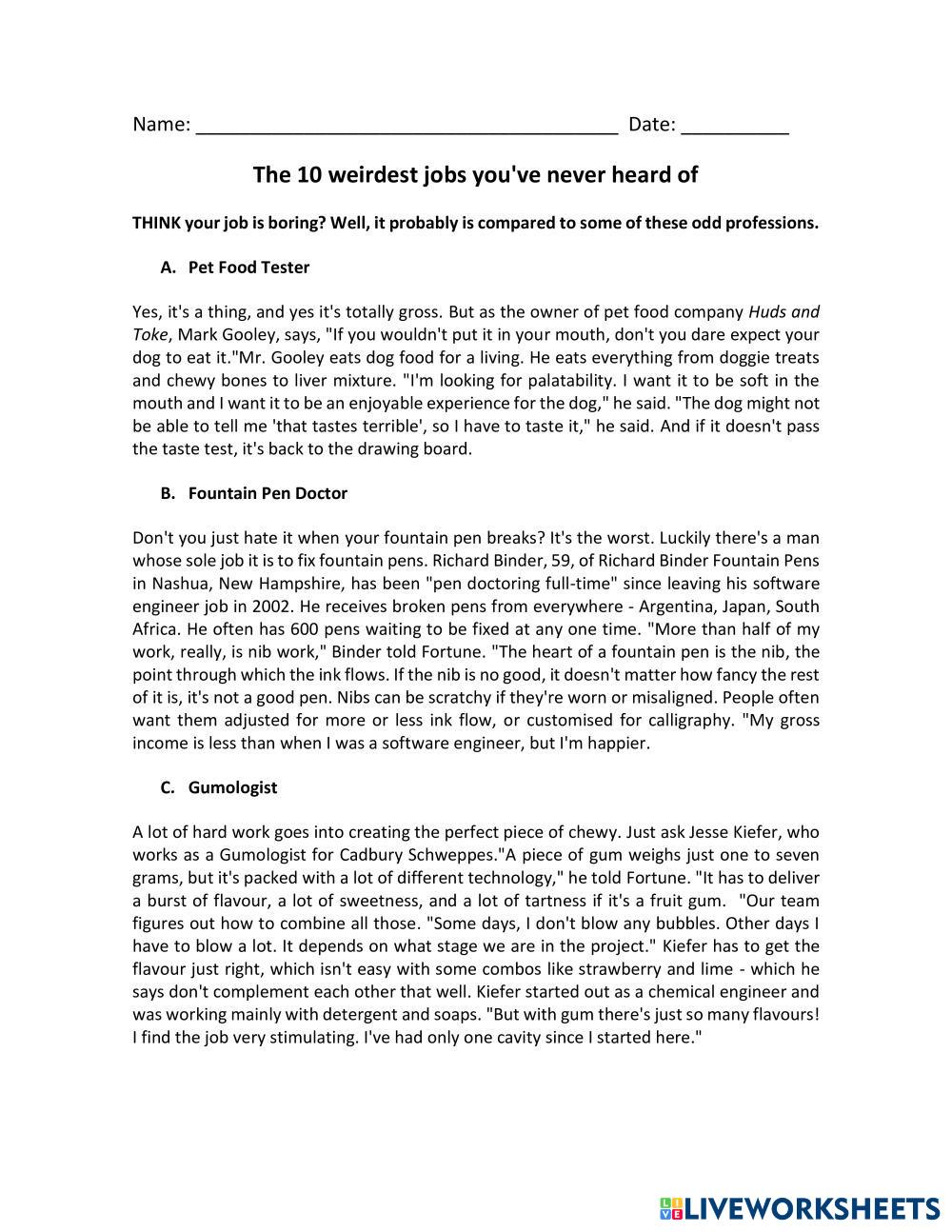 Name: ________________________________________ Date: __________

The 10 weirdest jobs you've never heard of

THINK your job is boring? Well, it probably is compared to some of these odd professions.

A. Pet Food Tester

Yes, it's a thing, and yes it's totally gross. But as the owner of pet food company Huds and Toke, Mark Gooley, says, "If you wouldn't put it in your mouth, don't you dare expect your dog to eat it."Mr. Gooley eats dog food for a living. He eats everything from doggie treats and chewy bones to liver mixture. "I'm looking for palatability. I want it to be soft in the mouth and I want it to be an enjoyable experience for the dog," he said. "The dog might not be able to tell me 'that tastes terrible', so I have to taste it," he said. And if it doesn't pass the taste test, it's back to the drawing board.

B. Fountain Pen Doctor

Don't you just hate it when your fountain pen breaks? It's the worst. Luckily there's a man whose sole job it is to fix fountain pens. Richard Binder, 59, of Richard Binder Fountain Pens in Nashua, New Hampshire, has been "pen doctoring full-time" since leaving his software engineer job in 2002. He receives broken pens from everywhere - Argentina, Japan, South Africa. He often has 600 pens waiting to be fixed at any one time. "More than half of my work, really, is nib work," Binder told Fortune. "The heart of a fountain pen is the nib, the point through which the ink flows. If the nib is no good, it doesn't matter how fancy the rest of it is, it's not a good pen. Nibs can be scratchy if they're worn or misaligned. People often want them adjusted for more or less ink flow, or customised for calligraphy. "My gross income is less than when I was a software engineer, but I'm happier.

C. Gumologist

A lot of hard work goes into creating the perfect piece of chewy. Just ask Jesse Kiefer, who works as a Gumologist for Cadbury Schweppes."A piece of gum weighs just one to seven grams, but it's packed with a lot of different technology," he told Fortune. "It has to deliver a burst of flavour, a lot of sweetness, and a lot of tartness if it's a fruit gum. "Our team figures out how to combine all those. "Some days, I don't blow any bubbles. Other days I have to blow a lot. It depends on what stage we are in the project." Kiefer has to get the flavour just right, which isn't easy with some combos like strawberry and lime - which he says don't complement each other that well. Kiefer started out as a chemical engineer and was working mainly with detergent and soaps. "But with gum there's just so many flavours! I find the job very stimulating. I've had only one cavity since I started here."

LIVEWORKSHEETS